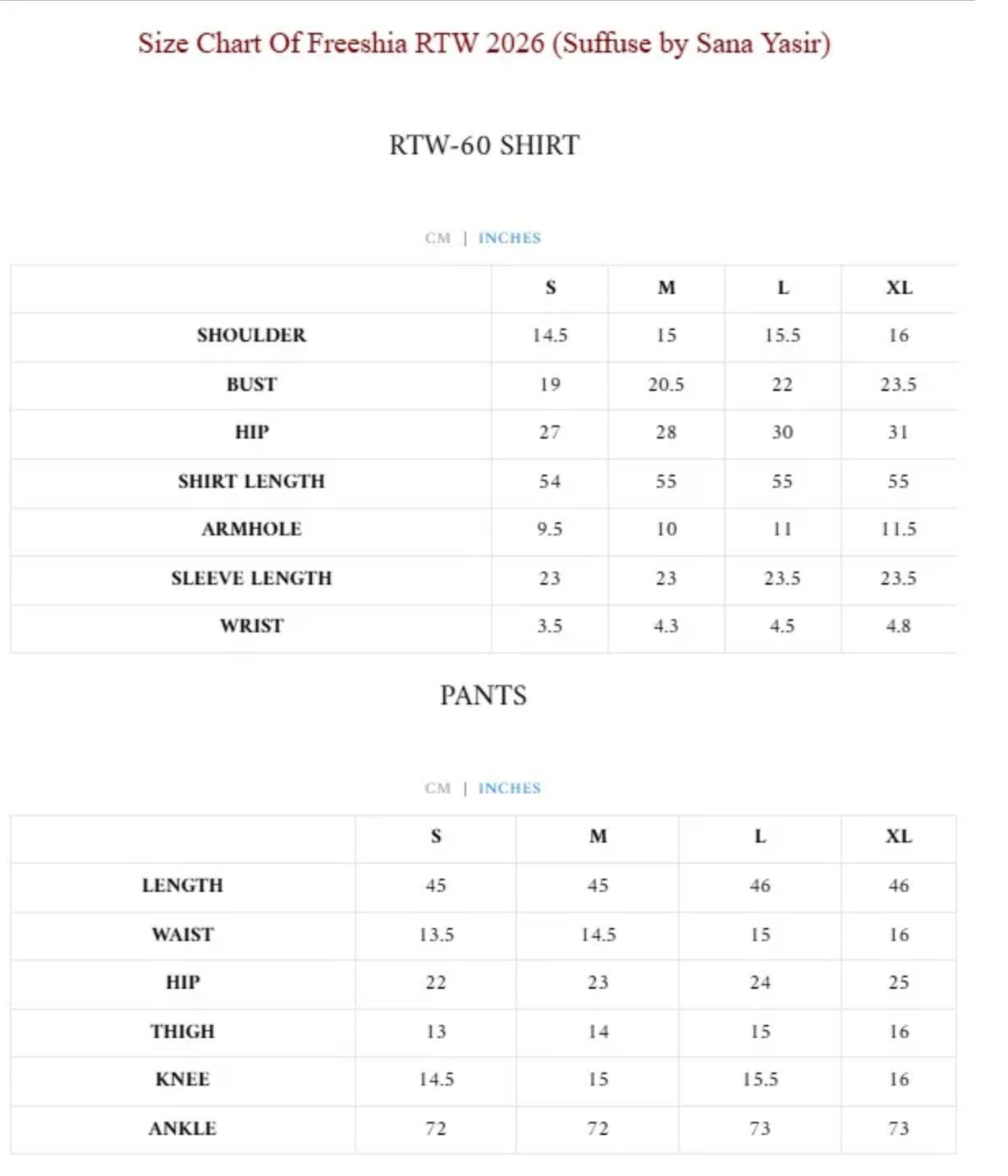 Size Chart Of Freeshia RTW 2026 (Suffuse by Sana Yasir)

RTW-60 SHIRT

CM | INCHES

| | S | M | L | XL |
|---|---|---|---|---|
| SHOULDER | 14.5 | 15 | 15.5 | 16 |
| BUST | 19 | 20.5 | 22 | 23.5 |
| HIP | 27 | 28 | 30 | 31 |
| SHIRT LENGTH | 54 | 55 | 55 | 55 |
| ARMHOLE | 9.5 | 10 | 11 | 11.5 |
| SLEEVE LENGTH | 23 | 23 | 23.5 | 23.5 |
| WRIST | 3.5 | 4.3 | 4.5 | 4.8 |

PANTS

CM | INCHES

| | S | M | L | XL |
|---|---|---|---|---|
| LENGTH | 45 | 45 | 46 | 46 |
| WAIST | 13.5 | 14.5 | 15 | 16 |
| HIP | 22 | 23 | 24 | 25 |
| THIGH | 13 | 14 | 15 | 16 |
| KNEE | 14.5 | 15 | 15.5 | 16 |
| ANKLE | 72 | 72 | 73 | 73 |